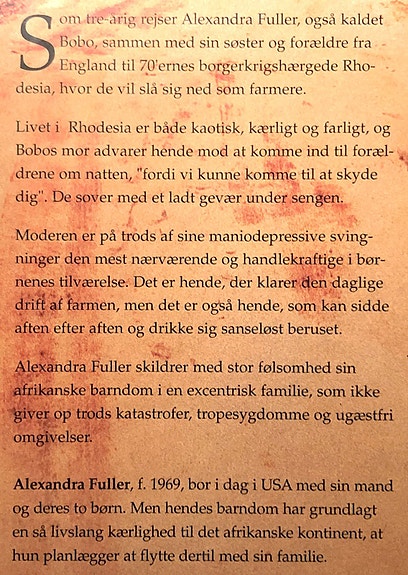 Som tre-årig rejser Alexandra Fuller, også kaldet Bobo, sammen med sin søster og forældre fra England til 70'ernes borgerkrigshærgede Rhodesia, hvor de vil slå sig ned som farmere.

Livet i Rhodesia er både kaotisk, kærligt og farligt, og Bobos mor advarer hende mod at komme ind til forældrene om natten, "fordi vi kunne komme til at skyde dig". De sover med et ladt gevær under sengen.

Moderen er på trods af sine maniodepressive svingninger den mest nærværende og handlekraftige i børnenes tilværelse. Det er hende, der klarer den daglige drift af farmen, men det er også hende, som kan sidde aften efter aften og drikke sig sanseløst beruset.

Alexandra Fuller skildrer med stor følsomhed sin afrikanske barndom i en excentrisk familie, som ikke giver op trods katastrofer, tropesygdomme og ugæstfri omgivelser.

Alexandra Fuller, f. 1969, bor i dag i USA med sin mand og deres to børn. Men hendes barndom har grundlagt en så livslang kærlighed til det afrikanske kontinent, at hun planlægger at flytte dertil med sin familie.